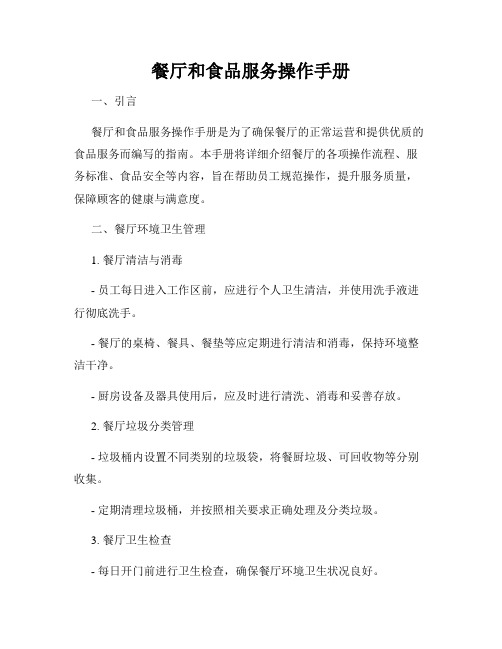 餐厅和食品服务操作手册

一、引言

餐厅和食品服务操作手册是为了确保餐厅的正常运营和提供优质的食品服务而编写的指南。本手册将详细介绍餐厅的各项操作流程、服务标准、食品安全等内容，旨在帮助员工规范操作，提升服务质量，保障顾客的健康与满意度。

二、餐厅环境卫生管理

1. 餐厅清洁与消毒

- 员工每日进入工作区前，应进行个人卫生清洁，并使用洗手液进行彻底洗手。

- 餐厅的桌椅、餐具、餐垫等应定期进行清洁和消毒，保持环境整洁干净。

- 厨房设备及器具使用后，应及时进行清洗、消毒和妥善存放。

2. 餐厅垃圾分类管理

- 垃圾桶内设置不同类别的垃圾袋，将餐厨垃圾、可回收物等分别收集。

- 定期清理垃圾桶，并按照相关要求正确处理及分类垃圾。

3. 餐厅卫生检查

- 每日开门前进行卫生检查，确保餐厅环境卫生状况良好。